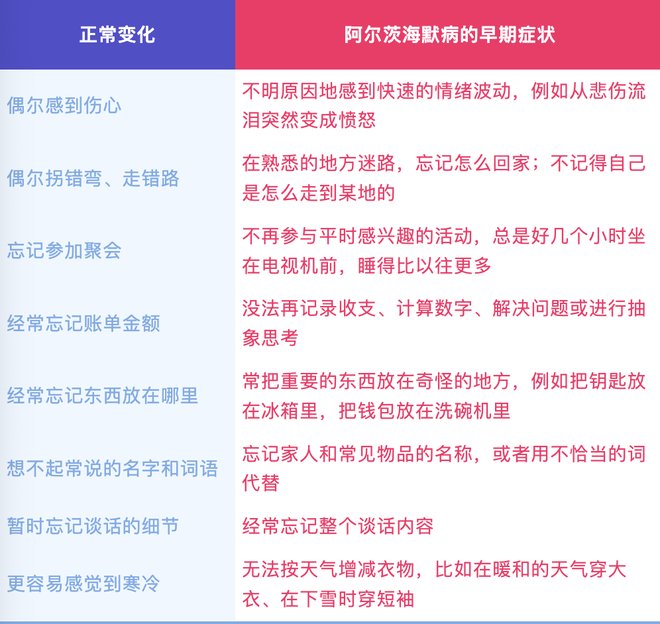 | 正常变化 | 阿尔茨海默病的早期症状 |
|---|---|
| 偶尔感到伤心 | 不明原因地感到快速的情绪波动，例如从悲伤流泪突然变成愤怒 |
| 偶尔拐错弯、走错路 | 在熟悉的地方迷路，忘记怎么回家；不记得自己是怎么走到某地的 |
| 忘记参加聚会 | 不再参与平时感兴趣的活动，总是好几个小时坐在电视机前，睡得比以往更多 |
| 经常忘记账单金额 | 没法再记录收支、计算数字、解决问题或进行抽象思考 |
| 经常忘记东西放在哪里 | 常把重要的东西放在奇怪的地方，例如把钥匙放在冰箱里，把钱包放在洗碗机里 |
| 想不起常说的名字和词语 | 忘记家人和常见物品的名称，或者用不恰当的词代替 |
| 暂时忘记谈话的细节 | 经常忘记整个谈话内容 |
| 更容易感觉到寒冷 | 无法按天气增减衣物，比如在暖和的天气穿大衣、在下雪时穿短袖 |